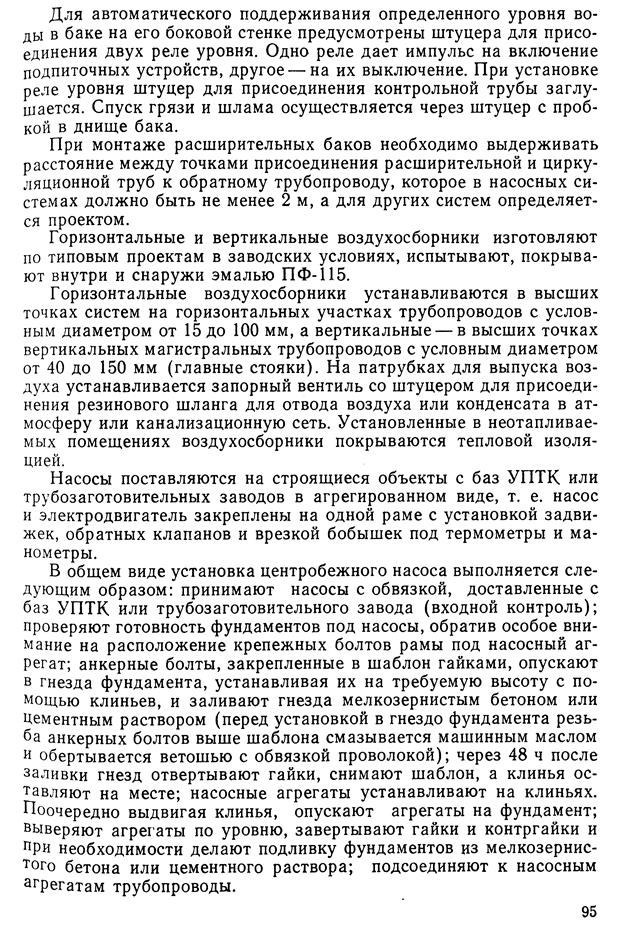 Для автоматического поддерживания определенного уровня воды в баке на его боковой стенке предусмотрены штуцера для присоединения двух реле уровня. Одно реле дает импульс на включение подпиточных устройств, другое — на их выключение. При установке реле уровня штуцер для присоединения контрольной трубы заглушается. Спуск грязи и шлама осуществляется через штуцер с пробкой в днище бака.

При монтаже расширительных баков необходимо выдерживать расстояние между точками присоединения расширительной и циркуляционной труб к обратному трубопроводу, которое в насосных системах должно быть не менее 2 м, а для других систем определяется проектом.

Горизонтальные и вертикальные воздухосборники изготовляют по типовым проектам в заводских условиях, испытывают, покрывают внутри и снаружи эмалью ПФ-115.

Горизонтальные воздухосборники устанавливаются в высших точках систем на горизонтальных участках трубопроводов с условным диаметром от 15 до 100 мм, а вертикальные — в высших точках вертикальных магистральных трубопроводов с условным диаметром от 40 до 150 мм (главные стояки). На патрубках для выпуска воздуха устанавливается запорный вентиль со штуцером для присоединения резинового шланга для отвода воздуха или конденсата в атмосферу или канализационную сеть. Установленные в неотапливаемых помещениях воздухосборники покрываются тепловой изоляцией.

Насосы поставляются на строящиеся объекты с баз УПТК или трубозаготовительных заводов в агрегированном виде, т. е. насос и электродвигатель закреплены на одной раме с установкой задвижек, обратных клапанов и врезкой бобышек под термометры и манометры.

В общем виде установка центробежного насоса выполняется следующим образом: принимают насосы с обвязкой, доставленные с баз УПТК или трубозаготовительного завода (входной контроль); проверяют готовность фундаментов под насосы, обратив особое внимание на расположение крепежных болтов рамы под насосный агрегат; анкерные болты, закрепленные в шаблон гайками, опускают в гнезда фундамента, устанавливая их на требуемую высоту с помощью клиньев, и заливают гнезда мелкозернистым бетоном или цементным раствором (перед установкой в гнездо фундамента резьба анкерных болтов выше шаблона смазывается машинным маслом и обертывается ветошью с обвязкой проволокой); через 48 ч после заливки гнезд отвертывают гайки, снимают шаблон, а клинья оставляют на месте; насосные агрегаты устанавливают на клиньях. Поочередно выдвигая клинья, опускают агрегаты на фундамент; выверяют агрегаты по уровню, завертывают гайки и контргайки и при необходимости делают подливку фундаментов из мелкозернистого бетона или цементного раствора; подсоединяют к насосным агрегатам трубопроводы.

95